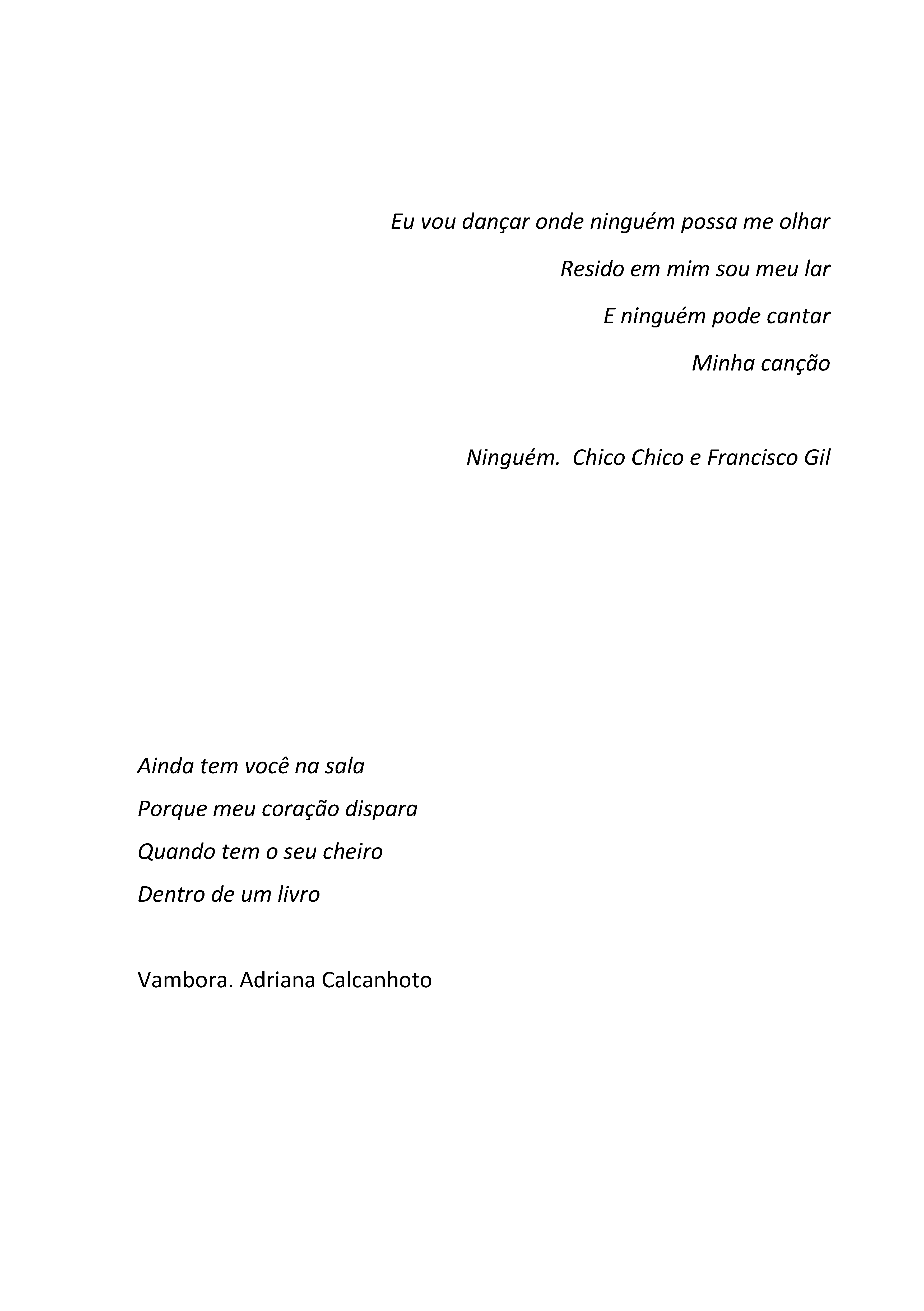 Eu vou dançar onde ninguém possa me olhar

Resido em mim sou meu lar

E ninguém pode cantar

Minha canção

Ninguém.  Chico Chico e Francisco Gil

Ainda tem você na sala

Porque meu coração dispara

Quando tem o seu cheiro

Dentro de um livro

Vambora. Adriana Calcanhoto